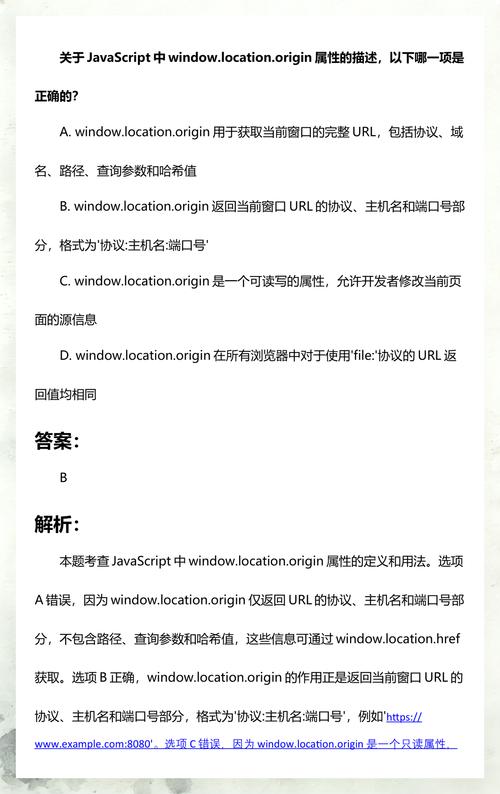 关于 JavaScript 中 window.location.origin 属性的描述，以下哪一项是正确的?

A. window.location.origin 用于获取当前窗口的完整 URL，包括协议、域名、路径、查询参数和哈希值

B. window.location.origin 返回当前窗口 URL 的协议、主机名和端口号部分，格式为'协议:主机名:端口号'

C. window.location.origin 是一个可读写的属性，允许开发者修改当前页面的源信息

D. window.location.origin 在所有浏览器中对于使用'file:'协议的 URL 返回值均相同

答案:

B

解析:

本题考查 JavaScript 中 window.location.origin 属性的定义和用法。选项 A 错误，因为 window.location.origin 仅返回 URL 的协议、主机名和端口号部分，不包含路径、查询参数和哈希值，这些信息可通过 window.location.href 获取。选项 B 正确，window.location.origin 的作用正是返回当前窗口 URL 的协议、主机名和端口号部分，格式为'协议:主机名:端口号'，例如'https://www.example.com:8080'。选项 C 错误，因为 window.location.origin 是一个只读属性，